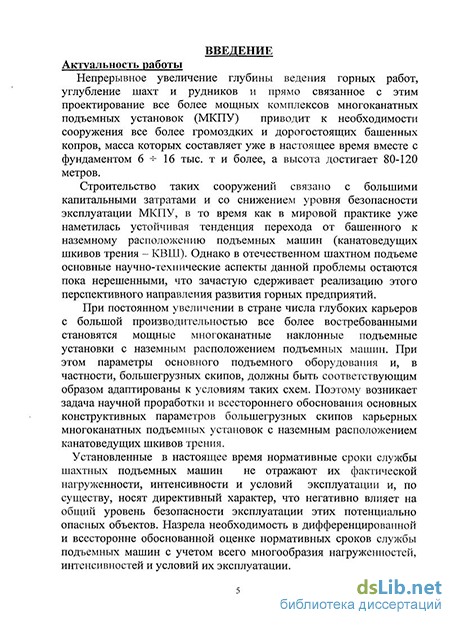 ВВЕДЕНИЕ

Актуальность работы

Непрерывное увеличение глубины ведения горных работ, углубление шахт и рудников и прямо связанное с этим проектирование все более мощных комплексов многоканатных подъемных установок (МКПУ) приводит к необходимости сооружения все более громоздких и дорогостоящих башенных копров, масса которых составляет уже в настоящее время вместе с фундаментом 6 ÷ 16 тыс. т и более, а высота достигает 80-120 метров.

Строительство таких сооружений связано с большими капитальными затратами и со снижением уровня безопасности эксплуатации МКПУ, в то время как в мировой практике уже наметилась устойчивая тенденция перехода от башенного к наземному расположению подъемных машин (канатоведущих шкивов трения – КВШ). Однако в отечественном шахтном подъеме основные научно-технические аспекты данной проблемы остаются пока нерешенными, что зачастую сдерживает реализацию этого перспективного направления развития горных предприятий.

При постоянном увеличении в стране числа глубоких карьеров с большой производительностью все более востребованными становятся мощные многоканатные наклонные подъемные установки с наземным расположением подъемных машин. При этом параметры основного подъемного оборудования и, в частности, большегрузных скипов, должны быть соответствующим образом адаптированы к условиям таких схем. Поэтому возникает задача научной проработки и всестороннего обоснования основных конструктивных параметров большегрузных скипов карьерных многоканатных подъемных установок с наземным расположением канатоведущих шкивов трения.

Установленные в настоящее время нормативные сроки службы шахтных подъемных машин не отражают их фактической нагруженности, интенсивности и условий эксплуатации и, по существу, носят директивный характер, что негативно влияет на общий уровень безопасности эксплуатации этих потенциально опасных объектов. Назрела необходимость в дифференцированной и всесторонне обоснованной оценке нормативных сроков службы подъемных машин с учетом всего многообразия нагруженностей, интенсивностей и условий их эксплуатации.

5

dsLib.net
библиотека диссертаций